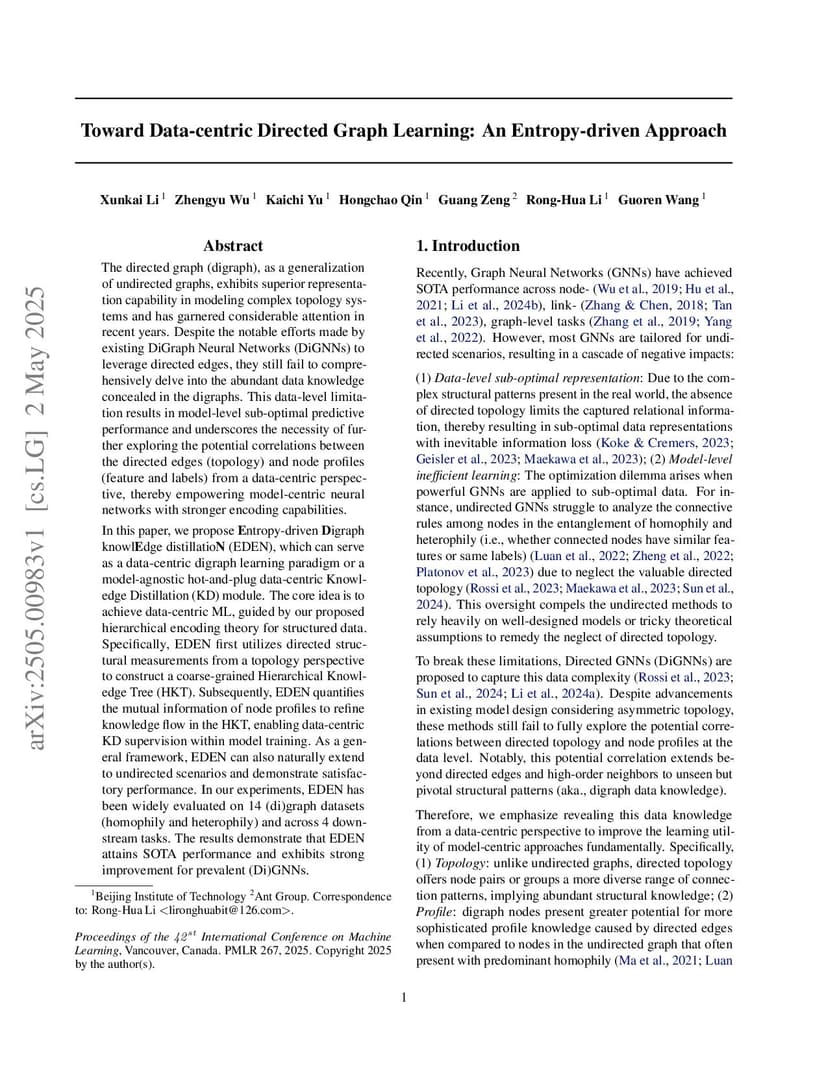 arXiv:2505.00983v1 [cs.LG] 2 May 2025

Toward Data-centric Directed Graph Learning: An Entropy-driven Approach

Xunkai Li $^1$ Zhengyu Wu $^1$ Kaichi Yu $^1$ Hongchao Qin $^1$ Guang Zeng $^2$ Rong-Hua Li $^1$ Guoren Wang $^1$

Abstract

The directed graph (digraph), as a generalization of undirected graphs, exhibits superior representation capability in modeling complex topology systems and has garnered considerable attention in recent years. Despite the notable efforts made by existing DiGraph Neural Networks (DiGNNs) to leverage directed edges, they still fail to comprehensively delve into the abundant data knowledge concealed in the digraphs. This data-level limitation results in model-level sub-optimal predictive performance and underscores the necessity of further exploring the potential correlations between the directed edges (topology) and node profiles (feature and labels) from a data-centric perspective, thereby empowering model-centric neural networks with stronger encoding capabilities.

In this paper, we propose Entropy-driven Digraph knowlEdge distillatioN (EDEN), which can serve as a data-centric digraph learning paradigm or a model-agnostic hot-and-plug data-centric Knowledge Distillation (KD) module. The core idea is to achieve data-centric ML, guided by our proposed hierarchical encoding theory for structured data. Specifically, EDEN first utilizes directed structural measurements from a topology perspective to construct a coarse-grained Hierarchical Knowledge Tree (HKT). Subsequently, EDEN quantifies the mutual information of node profiles to refine knowledge flow in the HKT, enabling data-centric KD supervision within model training. As a general framework, EDEN can also naturally extend to undirected scenarios and demonstrate satisfactory performance. In our experiments, EDEN has been widely evaluated on 14 (di)graph datasets (homophily and heterophily) and across 4 downstream tasks. The results demonstrate that EDEN attains SOTA performance and exhibits strong improvement for prevalent (Di)GNNs.

$^1$Beijing Institute of Technology $^2$Ant Group. Correspondence to: Rong-Hua Li <lironghuabit@126.com>.

Proceedings of the $42^{st}$ International Conference on Machine Learning, Vancouver, Canada. PMLR 267, 2025. Copyright 2025 by the author(s).

1. Introduction

Recently, Graph Neural Networks (GNNs) have achieved SOTA performance across node- (Wu et al., 2019; Hu et al., 2021; Li et al., 2024b), link- (Zhang & Chen, 2018; Tan et al., 2023), graph-level tasks (Zhang et al., 2019; Yang et al., 2022). However, most GNNs are tailored for undirected scenarios, resulting in a cascade of negative impacts:

(1) Data-level sub-optimal representation: Due to the complex structural patterns present in the real world, the absence of directed topology limits the captured relational information, thereby resulting in sub-optimal data representations with inevitable information loss (Koke & Cremers, 2023; Geisler et al., 2023; Maekawa et al., 2023); (2) Model-level inefficient learning: The optimization dilemma arises when powerful GNNs are applied to sub-optimal data. For instance, undirected GNNs struggle to analyze the connective rules among nodes in the entanglement of homophily and heterophily (i.e., whether connected nodes have similar features or same labels) (Luan et al., 2022; Zheng et al., 2022; Platonov et al., 2023) due to neglect the valuable directed topology (Rossi et al., 2023; Maekawa et al., 2023; Sun et al., 2024). This oversight compels the undirected methods to rely heavily on well-designed models or tricky theoretical assumptions to remedy the neglect of directed topology.

To break these limitations, Directed GNNs (DiGNNs) are proposed to capture this data complexity (Rossi et al., 2023; Sun et al., 2024; Li et al., 2024a). Despite advancements in existing model design considering asymmetric topology, these methods still fail to fully explore the potential correlations between directed topology and node profiles at the data level. Notably, this potential correlation extends beyond directed edges and high-order neighbors to unseen but pivotal structural patterns (aka., digraph data knowledge).

Therefore, we emphasize revealing this data knowledge from a data-centric perspective to improve the learning utility of model-centric approaches fundamentally. Specifically, (1) Topology: unlike undirected graphs, directed topology offers node pairs or groups a more diverse range of connection patterns, implying abundant structural knowledge; (2) Profile: digraph nodes present greater potential for more sophisticated profile knowledge caused by directed edges when compared to nodes in the undirected graph that often present with predominant homophily (Ma et al., 2021; Luan

1